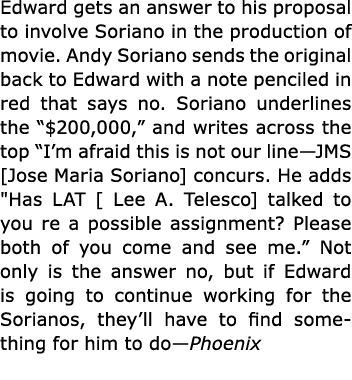 Edward gets an answer to his proposal to involve Soriano in the production of movie. Andy Soriano sends the original back to Edward with a note penciled in red that says no. Soriano underlines the “$200,000,” and writes across the top “I’m afraid this is not our line—JMS [Jose Maria Soriano] concurs. He adds "Has LAT [ Lee A. Telesco] talked to you re a possible assignment? Please both of you come and see me.” Not only is the answer no, but if Edward is going to continue working for the Sorianos, they’ll have to find something for him to do—Phoenix